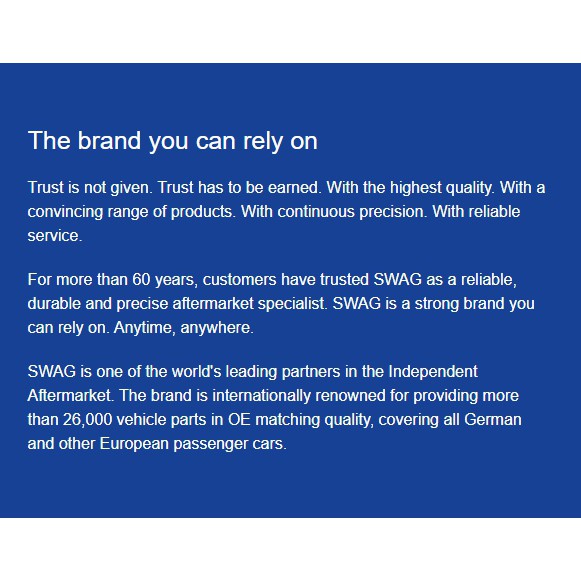 The brand you can rely on

Trust is not given. Trust has to be earned. With the highest quality. With a convincing range of products. With continuous precision. With reliable service.

For more than 60 years, customers have trusted SWAG as a reliable, durable and precise aftermarket specialist. SWAG is a strong brand you can rely on. Anytime, anywhere.

SWAG is one of the world's leading partners in the Independent Aftermarket. The brand is internationally renowned for providing more than 26,000 vehicle parts in OE matching quality, covering all German and other European passenger cars.